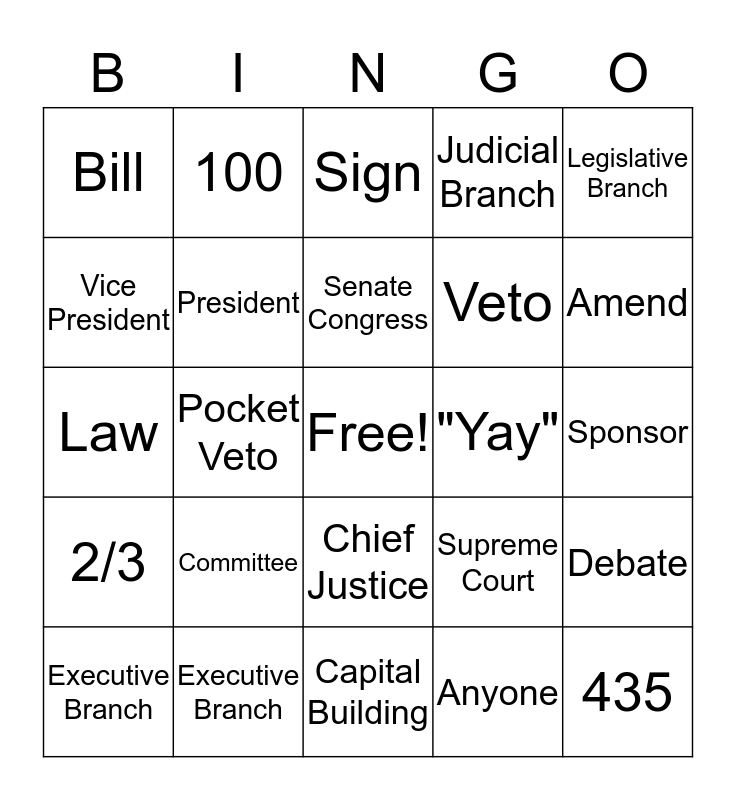 | B | I | N | G | O |
|---|---|---|---|---|
| Bill | 100 | Sign | Judicial Branch | Legislative Branch |
| Vice President | President | Senate Congress | Veto | Amend |
| Law | Pocket Veto | Free! | "Yay" | Sponsor |
| 2/3 | Committee | Chief Justice | Supreme Court | Debate |
| Executive Branch | Executive Branch | Capital Building | Anyone | 435 |